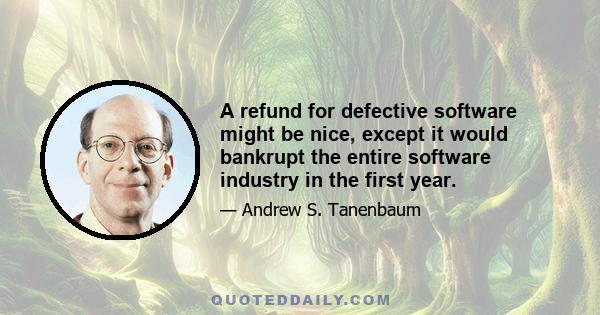 A refund for defective software might be nice, except it would bankrupt the entire software industry in the first year.

— Andrew S. Tanenbaum

QUOTEDDAILY.COM